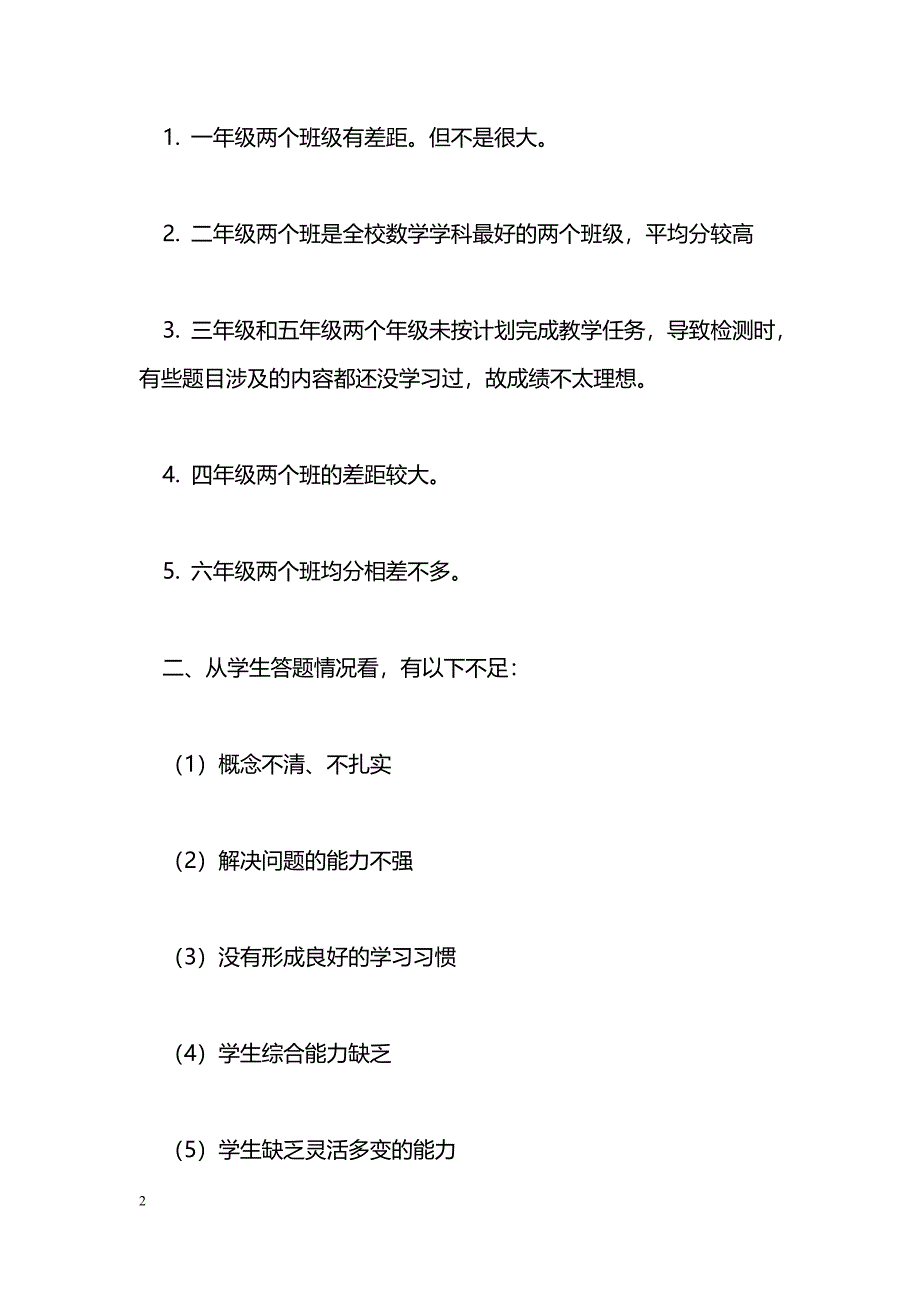 1. 一年级两个班级有差距。但不是很大。

2. 二年级两个班是全校数学学科最好的两个班级，平均分较高

3. 三年级和五年级两个年级未按计划完成教学任务，导致检测时，有些题目涉及的内容都还没学习过，故成绩不太理想。

4. 四年级两个班的差距较大。

5. 六年级两个班均分相差不多。

二、从学生答题情况看，有以下不足：

（1）概念不清、不扎实

（2）解决问题的能力不强

（3）没有形成良好的学习习惯

（4）学生综合能力缺乏

（5）学生缺乏灵活多变的能力

2